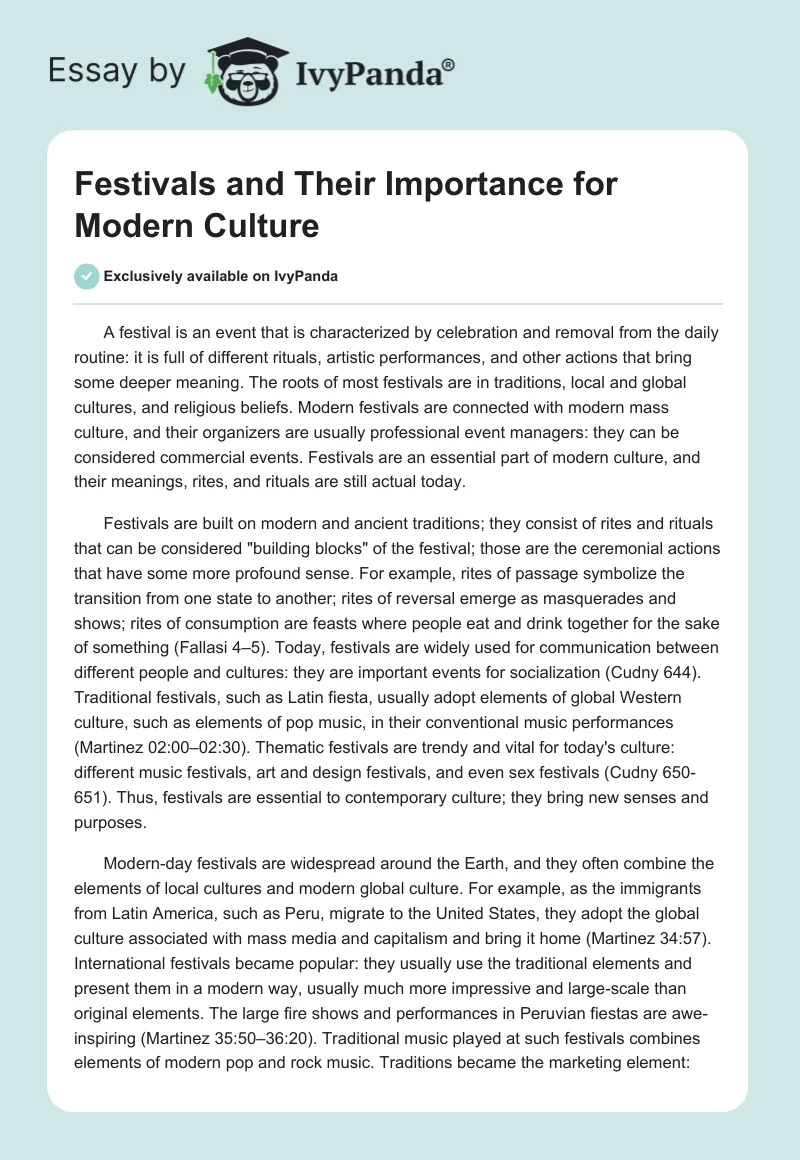 Essay by IvyPanda®

Festivals and Their Importance for Modern Culture

Exclusively available on IvyPanda

A festival is an event that is characterized by celebration and removal from the daily routine: it is full of different rituals, artistic performances, and other actions that bring some deeper meaning. The roots of most festivals are in traditions, local and global cultures, and religious beliefs. Modern festivals are connected with modern mass culture, and their organizers are usually professional event managers: they can be considered commercial events. Festivals are an essential part of modern culture, and their meanings, rites, and rituals are still actual today.

Festivals are built on modern and ancient traditions; they consist of rites and rituals that can be considered "building blocks" of the festival; those are the ceremonial actions that have some more profound sense. For example, rites of passage symbolize the transition from one state to another; rites of reversal emerge as masquerades and shows; rites of consumption are feasts where people eat and drink together for the sake of something (Fallasi 4–5). Today, festivals are widely used for communication between different people and cultures: they are important events for socialization (Cudny 644). Traditional festivals, such as Latin fiesta, usually adopt elements of global Western culture, such as elements of pop music, in their conventional music performances (Martinez 02:00–02:30). Thematic festivals are trendy and vital for today's culture: different music festivals, art and design festivals, and even sex festivals (Cudny 650-651). Thus, festivals are essential to contemporary culture; they bring new senses and purposes.

Modern-day festivals are widespread around the Earth, and they often combine the elements of local cultures and modern global culture. For example, as the immigrants from Latin America, such as Peru, migrate to the United States, they adopt the global culture associated with mass media and capitalism and bring it home (Martinez 34:57). International festivals became popular: they usually use the traditional elements and present them in a modern way, usually much more impressive and large-scale than original elements. The large fire shows and performances in Peruvian fiestas are awe-inspiring (Martinez 35:50–36:20). Traditional music played at such festivals combines elements of modern pop and rock music. Traditions became the marketing element: